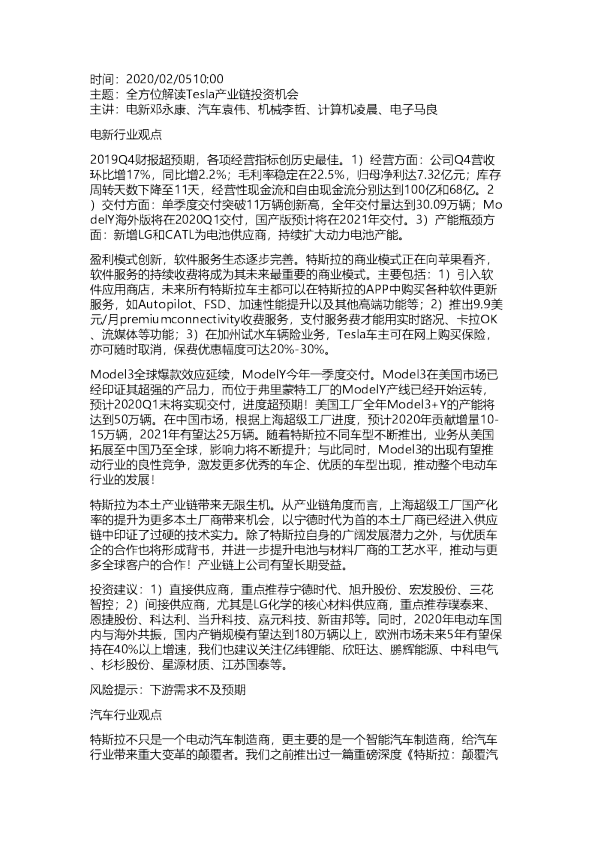 时间：2020/02/0510:00
主题：全方位解读Tesla产业链投资机会
主讲：电新邓永康、汽车袁伟、机械李哲、计算机凌晨、电子马良

电新行业观点

2019Q4财报超预期，各项经营指标创历史最佳。1）经营方面：公司Q4营收环比增17%，同比增2.2%；毛利率稳定在22.5%，归母净利达7.32亿元；库存周转天数下降至11天，经营性现金流和自由现金流分别达到100亿和68亿。2）交付方面：单季度交付突破11万辆创新高，全年交付量达到30.09万辆；ModelY海外版将在2020Q1交付，国产版预计将在2021年交付。3）产能瓶颈方面：新增LG和CATL为电池供应商，持续扩大动力电池产能。

盈利模式创新，软件服务生态逐步完善。特斯拉的商业模式正在向苹果看齐，软件服务的持续收费将成为其未来最重要的商业模式。主要包括：1）引入软件应用商店，未来所有特斯拉车主都可以在特斯拉的APP中购买各种软件更新服务，如Autopilot、FSD、加速性能提升以及其他高端功能等；2）推出9.9美元/月premiumconnectivity收费服务，支付服务费才能用实时路况、卡拉OK、流媒体等功能；3）在加州试水车辆险业务，Tesla车主可在网上购买保险，亦可随时取消，保费优惠幅度可达20%-30%。

Model3全球爆款效应延续，ModelY今年一季度交付。Model3在美国市场已经印证其超强的产品力，而位于弗里蒙特工厂的ModelY产线已经开始运转，预计2020Q1末将实现交付，进度超预期！美国工厂全年Model3+Y的产能将达到50万辆。在中国市场，根据上海超级工厂进度，预计2020年贡献增量10-15万辆，2021年有望达25万辆。随着特斯拉不同车型不断推出，业务从美国拓展至中国乃至全球，影响力将不断提升；与此同时，Model3的出现有望推动行业的良性竞争，激发更多优秀的车企、优质的车型出现，推动整个电动车行业的发展！

特斯拉为本土产业链带来无限生机。从产业链角度而言，上海超级工厂国产化率的提升为更多本土厂商带来机会，以宁德时代为首的本土厂商已经进入供应链中印证了过硬的技术实力。除了特斯拉自身的广阔发展潜力之外，与优质车企的合作也将形成背书，并进一步提升电池与材料厂商的工艺水平，推动与更多全球客户的合作！产业链上公司有望长期受益。

投资建议：1）直接供应商，重点推荐宁德时代、旭升股份、宏发股份、三花智控；2）间接供应商，尤其是LG化学的核心材料供应商，重点推荐璞泰来、恩捷股份、科达利、当升科技、嘉元科技、新宙邦等。同时，2020年电动车国内与海外共振，国内产销规模有望达到180万辆以上，欧洲市场未来5年有望保持在40%以上增速，我们也建议关注亿纬锂能、欣旺达、鹏辉能源、中科电气、杉杉股份、星源材质、江苏国泰等。

风险提示：下游需求不及预期

汽车行业观点

特斯拉不只是一个电动汽车制造商，更主要的是一个智能汽车制造商，给汽车行业带来重大变革的颠覆者。我们之前推出过一篇重磅深度《特斯拉：颠覆汽